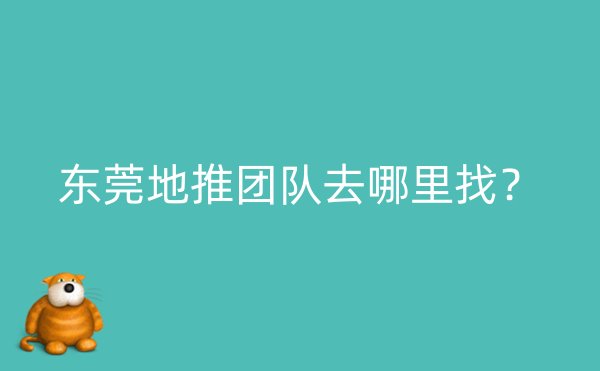 东莞地推团队去哪里找?